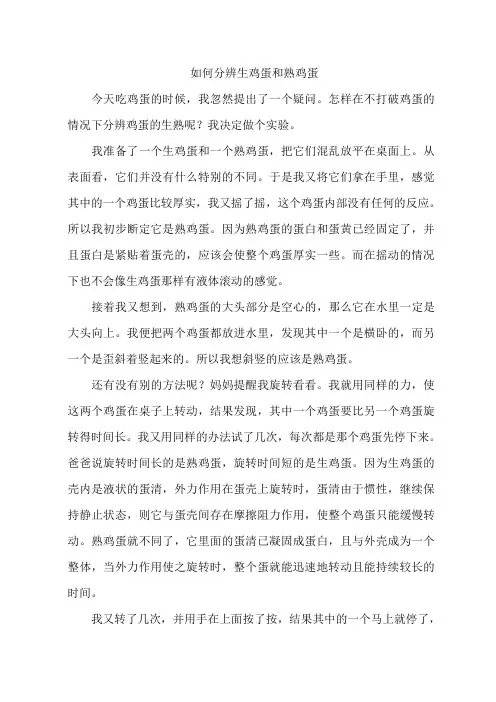 如何分辨生鸡蛋和熟鸡蛋

今天吃鸡蛋的时候，我忽然提出了一个疑问。怎样在不打破鸡蛋的情况下分辨鸡蛋的生熟呢？我决定做个实验。

我准备了一个生鸡蛋和一个熟鸡蛋，把它们混乱放平在桌面上。从表面看，它们并没有什么特别的不同。于是我又将它们拿在手里，感觉其中的一个鸡蛋比较厚实，我又摇了摇，这个鸡蛋内部没有任何的反应。所以我初步断定它是熟鸡蛋。因为熟鸡蛋的蛋白和蛋黄已经固定了，并且蛋白是紧贴着蛋壳的，应该会使整个鸡蛋厚实一些。而在摇动的情况下也不会像生鸡蛋那样有液体滚动的感觉。

接着我又想到，熟鸡蛋的大头部分是空心的，那么它在水里一定是大头向上。我便把两个鸡蛋都放进水里，发现其中一个是横卧的，而另一个是歪斜着竖起来的。所以我想斜竖的应该是熟鸡蛋。

还有没有别的方法呢？妈妈提醒我旋转看看。我就用同样的力，使这两个鸡蛋在桌子上转动，结果发现，其中一个鸡蛋要比另一个鸡蛋旋转得时间长。我又用同样的办法试了几次，每次都是那个鸡蛋先停下来。爸爸说旋转时间长的是熟鸡蛋，旋转时间短的是生鸡蛋。因为生鸡蛋的壳内是液状的蛋清，外力作用在蛋壳上旋转时，蛋清由于惯性，继续保持静止状态，则它与蛋壳间存在摩擦阻力作用，使整个鸡蛋只能缓慢转动。熟鸡蛋就不同了，它里面的蛋清已凝固成蛋白，且与外壳成为一个整体，当外力作用使之旋转时，整个蛋就能迅速地转动且能持续较长的时间。

我又转了几次，并用手在上面按了按，结果其中的一个马上就停了，